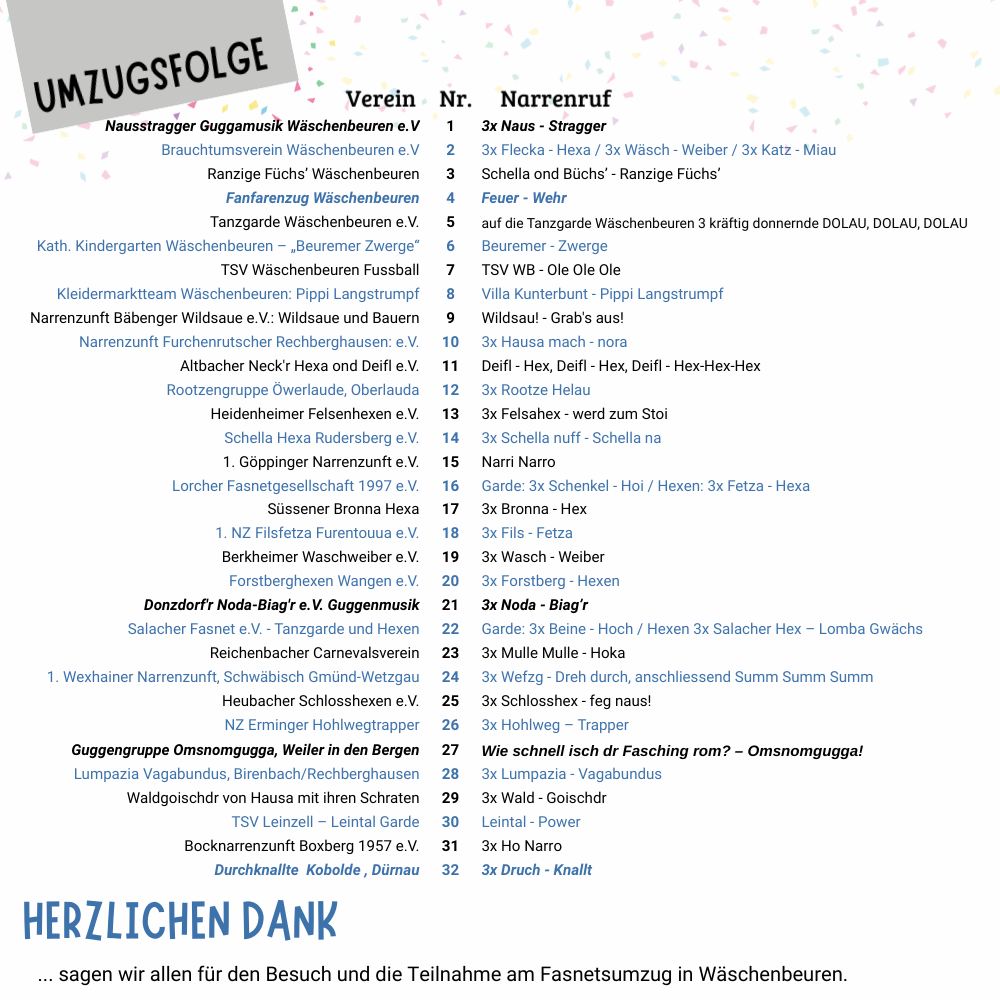 UMZUGSFOLGE

| Verein | Nr. | Narrenruf |
|---|---|---|
| Nausstragger Guggamusik Wäschenbeuren e.V | 1 | 3x Naus - Stragger |
| Brauchtumsverein Wäschenbeuren e.V | 2 | 3x Flecka - Hexa / 3x Wäsch - Weiber / 3x Katz - Miau |
| Ranzige Füchs' Wäschenbeuren | 3 | Schella ond Büchs' - Ranzige Füchs' |
| Fanfarenzug Wäschenbeuren | 4 | Feuer - Wehr |
| Tanzgarde Wäschenbeuren e.V. | 5 | auf die Tanzgarde Wäschenbeuren 3 kräftig donnernde DOLAU, DOLAU, DOLAU |
| Kath. Kindergarten Wäschenbeuren – „Beuremer Zwerge“ | 6 | Beuremer - Zwerge |
| TSV Wäschenbeuren Fussball | 7 | TSV WB - Ole Ole Ole |
| Kleidermarktteam Wäschenbeuren: Pippi Langstrumpf | 8 | Villa Kunterbunt - Pippi Langstrumpf |
| Narrenzunft Bäbenger Wildsaue e.V.: Wildsaue und Bauern | 9 | Wildsau! - Grab's aus! |
| Narrenzunft Furchenrutscher Rechberghausen: e.V. | 10 | 3x Hausa mach - nora |
| Altbacher Neck'r Hexa ond Deifl e.V. | 11 | Deifl - Hex, Deifl - Hex, Deifl - Hex-Hex-Hex |
| Rootzengruppe Öwerlaude, Oberlauda | 12 | 3x Rootze Helau |
| Heidenheimer Felsenhexen e.V. | 13 | 3x Felsahex - werd zum Stoi |
| Schella Hexa Rudersberg e.V. | 14 | 3x Schella nuff - Schella na |
| 1. Göppinger Narrenzunft e.V. | 15 | Narri Narro |
| Lorcher Fasnetgesellschaft 1997 e.V. | 16 | Garde: 3x Schenkel - Hoi / Hexen: 3x Fetza - Hexa |
| Süssener Bronna Hexa | 17 | 3x Bronna - Hex |
| 1. NZ Filsfetza Furentouua e.V. | 18 | 3x Fils - Fetza |
| Berkheimer Waschweiber e.V. | 19 | 3x Wasch - Weiber |
| Forstberghexen Wangen e.V. | 20 | 3x Forstberg - Hexen |
| Donzdorf'r Noda-Biag'r e.V. Guggenmusik | 21 | 3x Noda - Biag'r |
| Salacher Fasnet e.V. - Tanzgarde und Hexen | 22 | Garde: 3x Beine - Hoch / Hexen 3x Salacher Hex – Lomba Gwächs |
| Reichenbacher Carnevalsverein | 23 | 3x Mulle Mulle - Hoka |
| 1. Wexhainer Narrenzunft, Schwäbisch Gmünd-Wetzgau | 24 | 3x Wefzg - Dreh durch, anschliessend Summ Summ Summ |
| Heubacher Schlosshexen e.V. | 25 | 3x Schlosshex - feg naus! |
| NZ Erminger Hohlwegtrapper | 26 | 3x Hohlweg – Trapper |
| Guggengruppe Omsnomgugga, Weiler in den Bergen | 27 | Wie schnell isch dr Fasching rom? – Omsnomgugga! |
| Lumpazia Vagabundus, Birenbach/Rechberghausen | 28 | 3x Lumpazia - Vagabundus |
| Waldgoischdr von Hausa mit ihren Schraten | 29 | 3x Wald - Goischdr |
| TSV Leinzell – Leintal Garde | 30 | Leintal - Power |
| Bocknarrenzunft Boxberg 1957 e.V. | 31 | 3x Ho Narro |
| Durchknallte Kobolde , Dürnau | 32 | 3x Druch - Knallt |

HERZLICHEN DANK

... sagen wir allen für den Besuch und die Teilnahme am Fasnetsumzug in Wäschenbeuren.